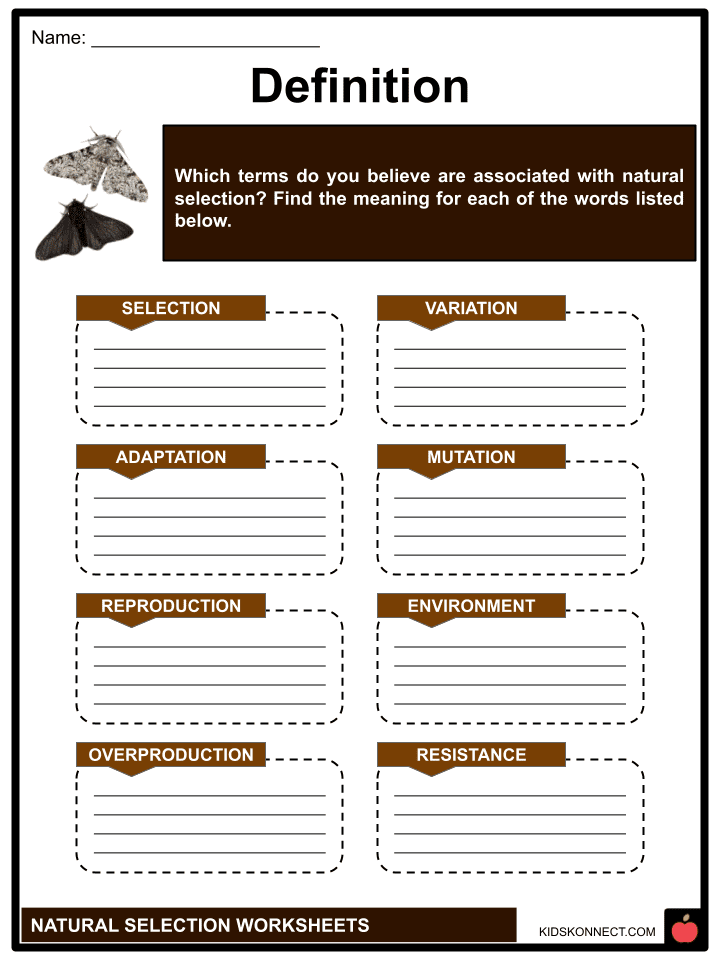 Name: ______________________

Definition

Which terms do you believe are associated with natural selection? Find the meaning for each of the words listed below.

SELECTION

VARIATION

ADAPTATION

MUTATION

REPRODUCTION

ENVIRONMENT

OVERPRODUCTION

RESISTANCE

NATURAL SELECTION WORKSHEETS

KIDSKONNECT.COM